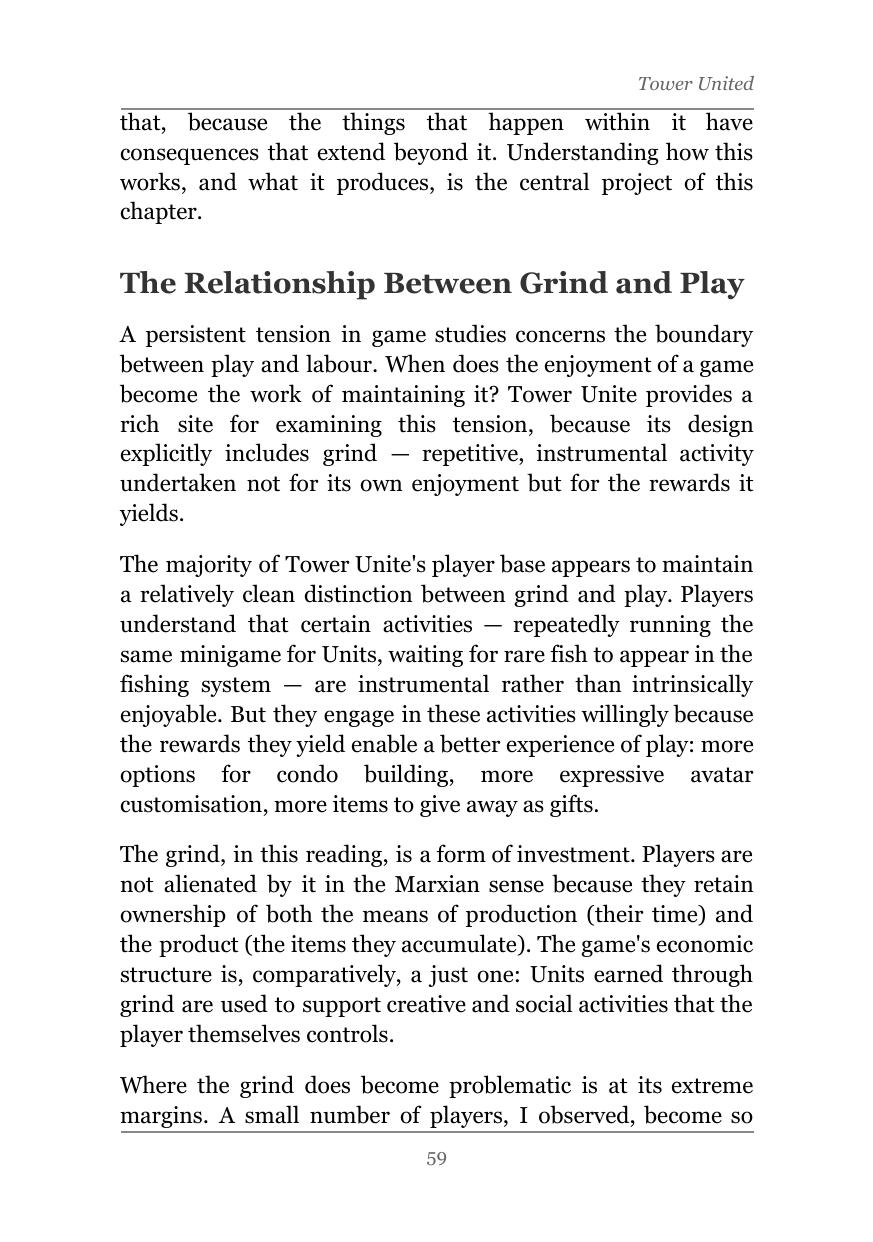 Tower United

that, because the things that happen within it have consequences that extend beyond it. Understanding how this works, and what it produces, is the central project of this chapter.

The Relationship Between Grind and Play

A persistent tension in game studies concerns the boundary between play and labour. When does the enjoyment of a game become the work of maintaining it? Tower Unite provides a rich site for examining this tension, because its design explicitly includes grind — repetitive, instrumental activity undertaken not for its own enjoyment but for the rewards it yields.

The majority of Tower Unite's player base appears to maintain a relatively clean distinction between grind and play. Players understand that certain activities — repeatedly running the same minigame for Units, waiting for rare fish to appear in the fishing system — are instrumental rather than intrinsically enjoyable. But they engage in these activities willingly because the rewards they yield enable a better experience of play: more options for condo building, more expressive avatar customisation, more items to give away as gifts.

The grind, in this reading, is a form of investment. Players are not alienated by it in the Marxian sense because they retain ownership of both the means of production (their time) and the product (the items they accumulate). The game's economic structure is, comparatively, a just one: Units earned through grind are used to support creative and social activities that the player themselves controls.

Where the grind does become problematic is at its extreme margins. A small number of players, I observed, become so

59